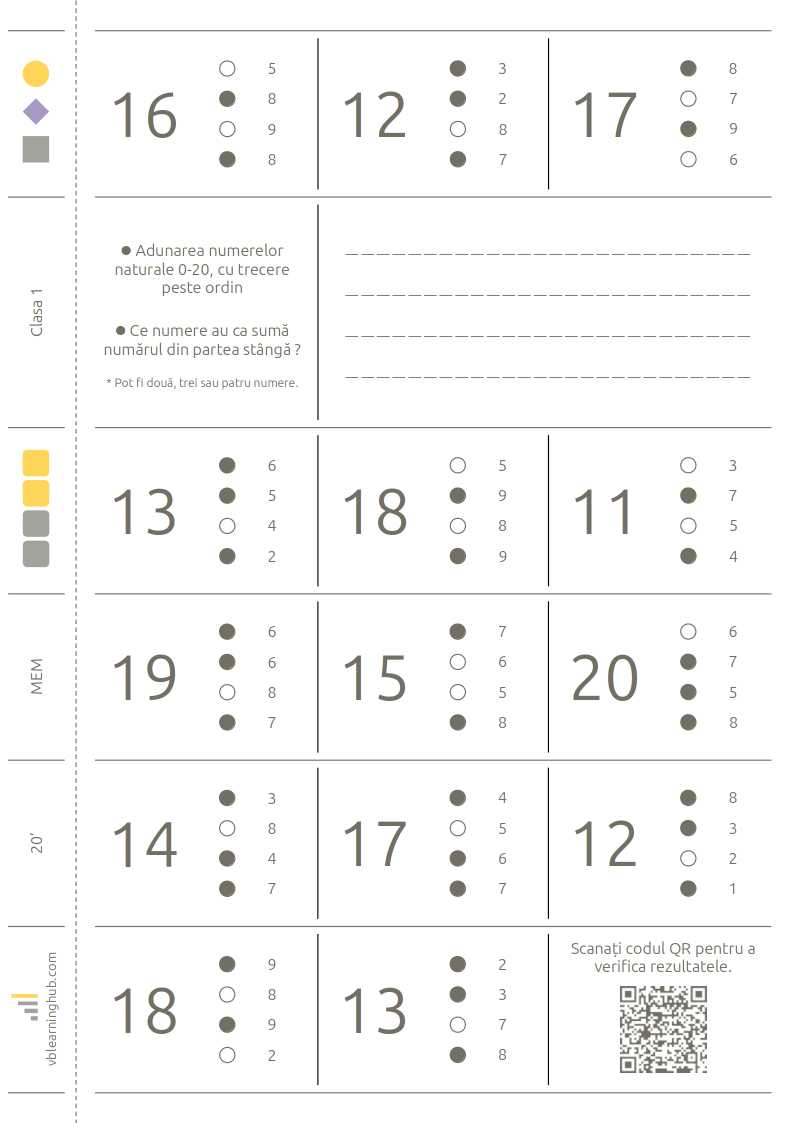 16
5
8
9
8

12
3
2
8
7

17
8
7
9
6

Clasa 1

● Adunarea numerelor naturale 0-20, cu trecere peste ordin

● Ce numere au ca sumă numărul din partea stângă ?

* Pot fi două, trei sau patru numere.

13
6
5
4
2

18
5
9
8
9

11
3
7
5
4

MEM

19
6
6
8
7

15
7
6
5
8

20
6
7
5
8

20'

14
3
8
4
7

17
4
5
6
7

12
8
3
2
1

vblearninghub.com

18
9
8
9
2

13
2
3
7
8

Scanați codul QR pentru a verifica rezultatele.